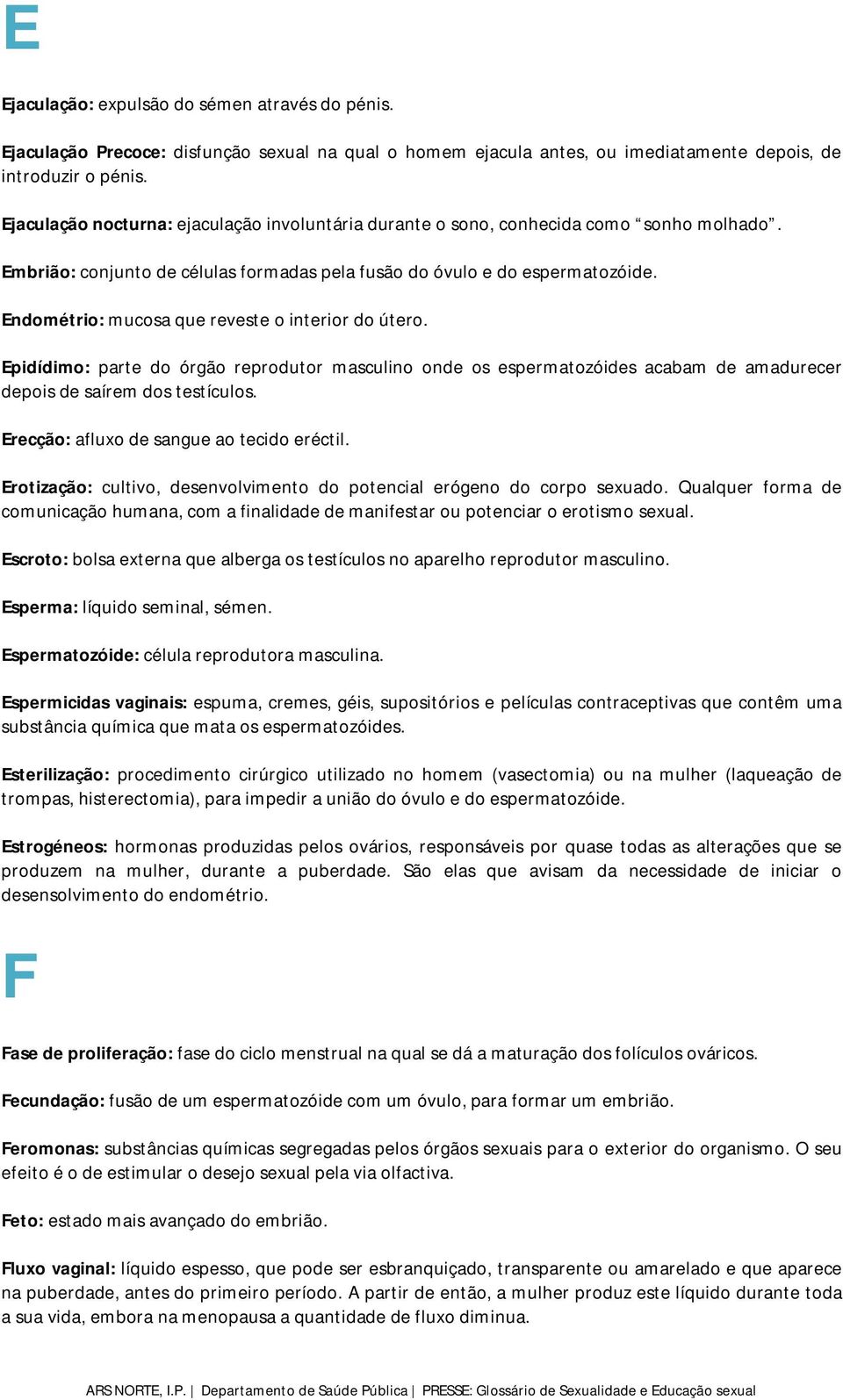 E

Ejaculação: expulsão do sémen através do pénis.

Ejaculação Precoce: disfunção sexual na qual o homem ejacula antes, ou imediatamente depois, de introduzir o pénis.

Ejaculação nocturna: ejaculação involuntária durante o sono, conhecida como “sonho molhado”.

Embrião: conjunto de células formadas pela fusão do óvulo e do espermatozóide.

Endométrio: mucosa que reveste o interior do útero.

Epidídimo: parte do órgão reprodutor masculino onde os espermatozóides acabam de amadurecer depois de saírem dos testículos.

Erecção: afluxo de sangue ao tecido eréctil.

Erotização: cultivo, desenvolvimento do potencial erógeno do corpo sexuado. Qualquer forma de comunicação humana, com a finalidade de manifestar ou potenciar o erotismo sexual.

Escroto: bolsa externa que alberga os testículos no aparelho reprodutor masculino.

Esperma: líquido seminal, sémen.

Espermatozóide: célula reprodutora masculina.

Espermicidas vaginais: espuma, cremes, géis, supositórios e películas contraceptivas que contêm uma substância química que mata os espermatozóides.

Esterilização: procedimento cirúrgico utilizado no homem (vasectomia) ou na mulher (laqueação de trompas, histerectomia), para impedir a união do óvulo e do espermatozóide.

Estrogéneos: hormonas produzidas pelos ovários, responsáveis por quase todas as alterações que se produzem na mulher, durante a puberdade. São elas que avisam da necessidade de iniciar o desensolvimento do endométrio.

F

Fase de proliferação: fase do ciclo menstrual na qual se dá a maturação dos folículos ováricos.

Fecundação: fusão de um espermatozóide com um óvulo, para formar um embrião.

Feromonas: substâncias químicas segregadas pelos órgãos sexuais para o exterior do organismo. O seu efeito é o de estimular o desejo sexual pela via olfactiva.

Feto: estado mais avançado do embrião.

Fluxo vaginal: líquido espesso, que pode ser esbranquiçado, transparente ou amarelado e que aparece na puberdade, antes do primeiro período. A partir de então, a mulher produz este líquido durante toda a sua vida, embora na menopausa a quantidade de fluxo diminua.

ARS NORTE, I.P. | Departamento de Saúde Pública | PRESSE: Glossário de Sexualidade e Educação sexual